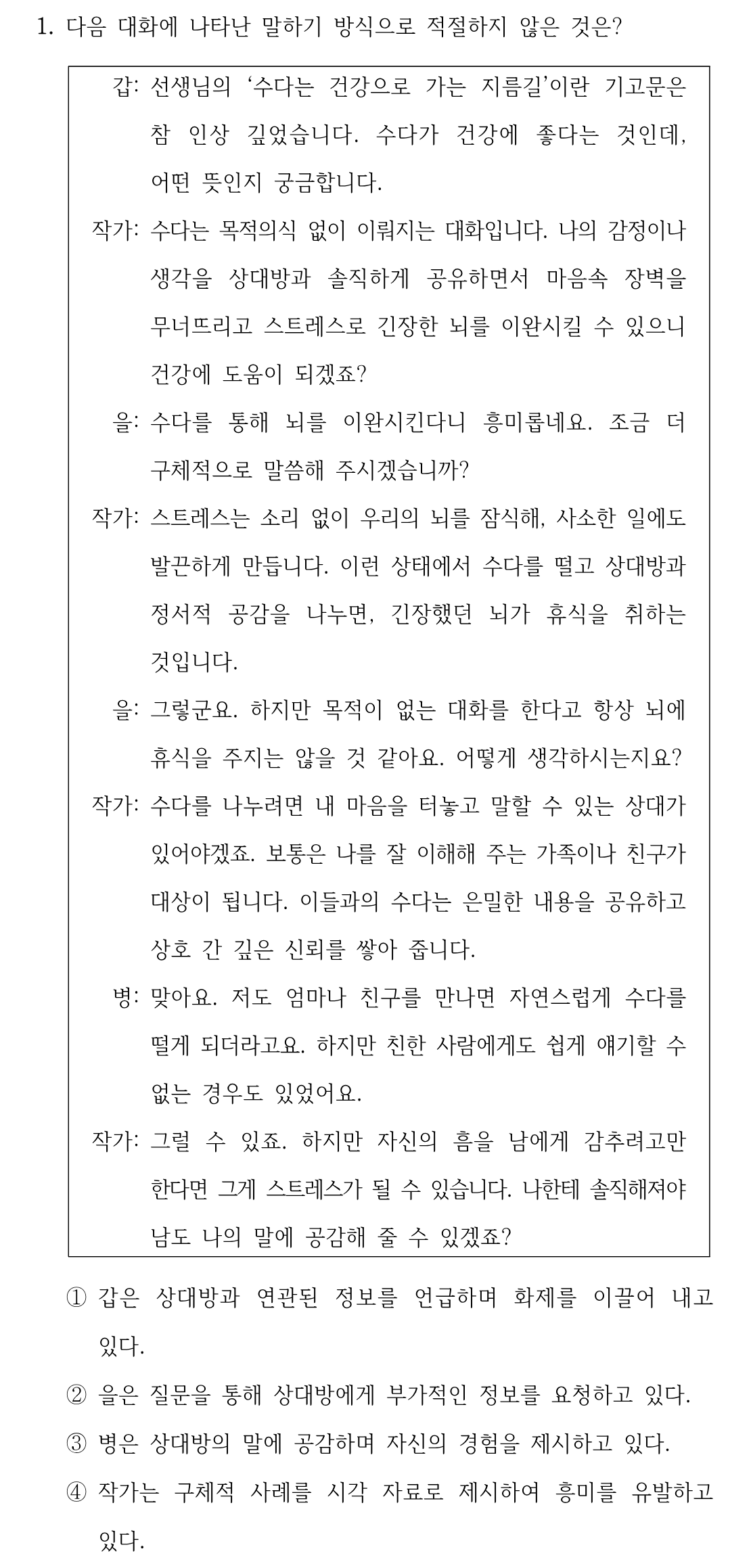 1. 다음 대화에 나타난 말하기 방식으로 적절하지 않은 것은?

갑: 선생님의 ‘수다는 건강으로 가는 지름길’이란 기고문은 참 인상 깊었습니다. 수다가 건강에 좋다는 것인데, 어떤 뜻인지 궁금합니다.

작가: 수다는 목적의식 없이 이뤄지는 대화입니다. 나의 감정이나 생각을 상대방과 솔직하게 공유하면서 마음속 장벽을 무너뜨리고 스트레스로 긴장한 뇌를 이완시킬 수 있으니 건강에 도움이 되겠죠?

을: 수다를 통해 뇌를 이완시킨다니 흥미롭네요. 조금 더 구체적으로 말씀해 주시겠습니까?

작가: 스트레스는 소리 없이 우리의 뇌를 잠식해, 사소한 일에도 발끈하게 만듭니다. 이런 상태에서 수다를 떨고 상대방과 정서적 공감을 나누면, 긴장했던 뇌가 휴식을 취하는 것입니다.

을: 그렇군요. 하지만 목적이 없는 대화를 한다고 항상 뇌에 휴식을 주지는 않을 것 같아요. 어떻게 생각하시는지요?

작가: 수다를 나누려면 내 마음을 터놓고 말할 수 있는 상대가 있어야겠죠. 보통은 나를 잘 이해해 주는 가족이나 친구가 대상이 됩니다. 이들과의 수다는 은밀한 내용을 공유하고 상호 간 깊은 신뢰를 쌓아 줍니다.

병: 맞아요. 저도 엄마나 친구를 만나면 자연스럽게 수다를 떨게 되더라고요. 하지만 친한 사람에게도 쉽게 얘기할 수 없는 경우도 있었어요.

작가: 그럴 수 있죠. 하지만 자신의 흠을 남에게 감추려고만 한다면 그게 스트레스가 될 수 있습니다. 나한테 솔직해져야 남도 나의 말에 공감해 줄 수 있겠죠?

① 갑은 상대방과 연관된 정보를 언급하며 화제를 이끌어 내고 있다.
② 을은 질문을 통해 상대방에게 부가적인 정보를 요청하고 있다.
③ 병은 상대방의 말에 공감하며 자신의 경험을 제시하고 있다.
④ 작가는 구체적 사례를 시각 자료로 제시하여 흥미를 유발하고 있다.